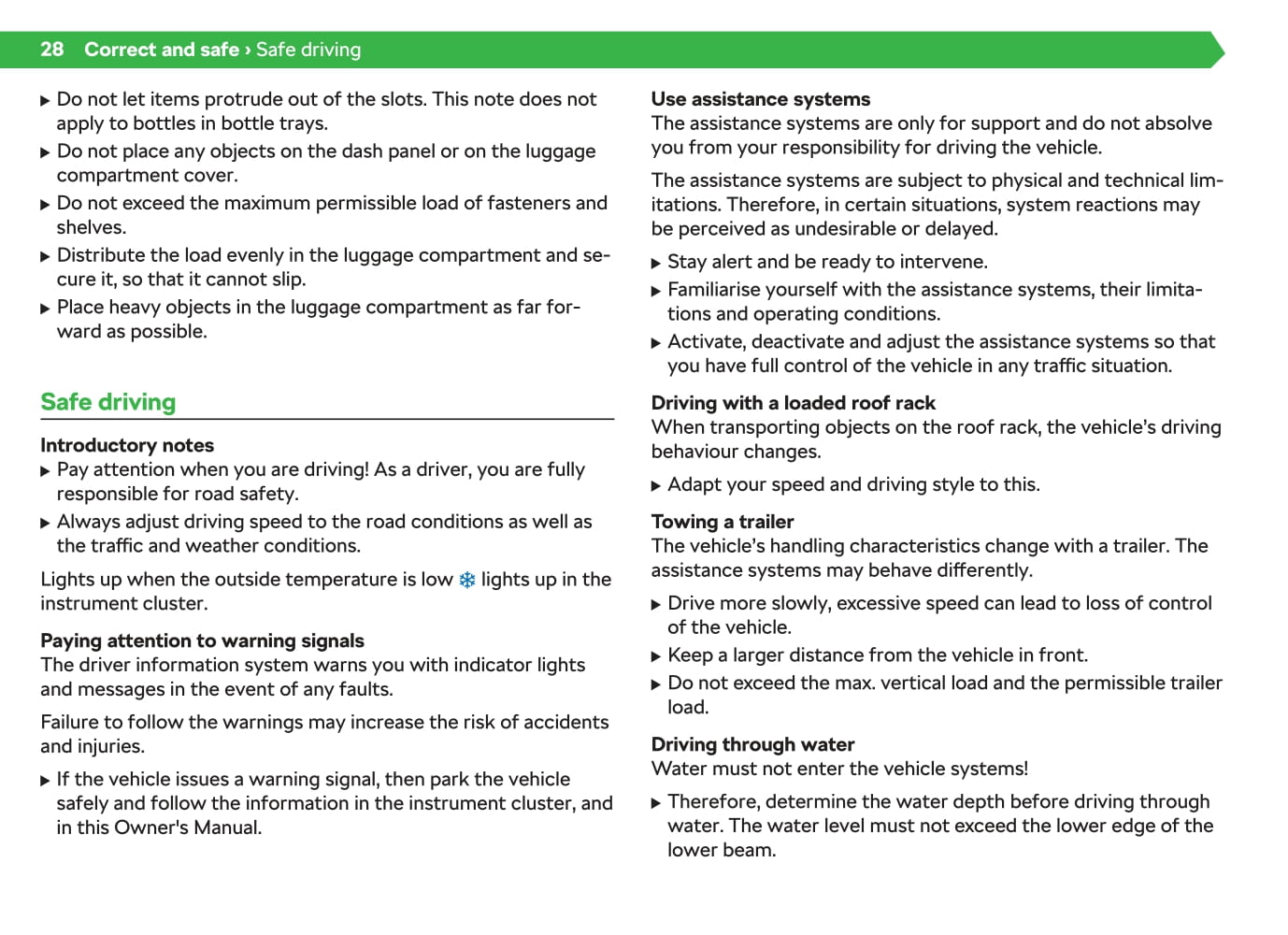 28 Correct and safe › Safe driving

▶ Do not let items protrude out of the slots. This note does not apply to bottles in bottle trays.
▶ Do not place any objects on the dash panel or on the luggage compartment cover.
▶ Do not exceed the maximum permissible load of fasteners and shelves.
▶ Distribute the load evenly in the luggage compartment and secure it, so that it cannot slip.
▶ Place heavy objects in the luggage compartment as far forward as possible.

Safe driving

Introductory notes
▶ Pay attention when you are driving! As a driver, you are fully responsible for road safety.
▶ Always adjust driving speed to the road conditions as well as the traffic and weather conditions.

Lights up when the outside temperature is low ❄ lights up in the instrument cluster.

Paying attention to warning signals
The driver information system warns you with indicator lights and messages in the event of any faults.

Failure to follow the warnings may increase the risk of accidents and injuries.

▶ If the vehicle issues a warning signal, then park the vehicle safely and follow the information in the instrument cluster, and in this Owner's Manual.

Use assistance systems
The assistance systems are only for support and do not absolve you from your responsibility for driving the vehicle.

The assistance systems are subject to physical and technical limitations. Therefore, in certain situations, system reactions may be perceived as undesirable or delayed.

▶ Stay alert and be ready to intervene.
▶ Familiarise yourself with the assistance systems, their limitations and operating conditions.
▶ Activate, deactivate and adjust the assistance systems so that you have full control of the vehicle in any traffic situation.

Driving with a loaded roof rack
When transporting objects on the roof rack, the vehicle's driving behaviour changes.

▶ Adapt your speed and driving style to this.

Towing a trailer
The vehicle's handling characteristics change with a trailer. The assistance systems may behave differently.

▶ Drive more slowly, excessive speed can lead to loss of control of the vehicle.
▶ Keep a larger distance from the vehicle in front.
▶ Do not exceed the max. vertical load and the permissible trailer load.

Driving through water
Water must not enter the vehicle systems!

▶ Therefore, determine the water depth before driving through water. The water level must not exceed the lower edge of the lower beam.